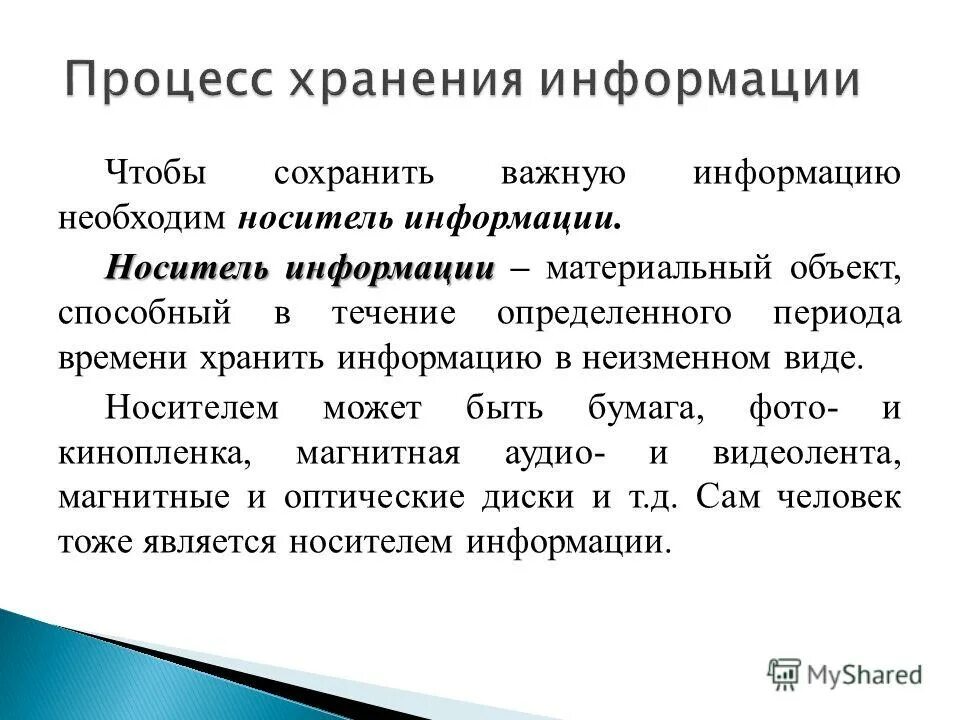 Процесс хранения информации

Чтобы сохранить важную информацию необходим носитель информации.

Носитель информации – материальный объект, способный в течение определенного периода времени хранить информацию в неизменном виде.

Носителем может быть бумага, фото- и кинопленка, магнитная аудио- и видеолента, магнитные и оптические диски и т.д. Сам человек тоже является носителем информации.

MyShared